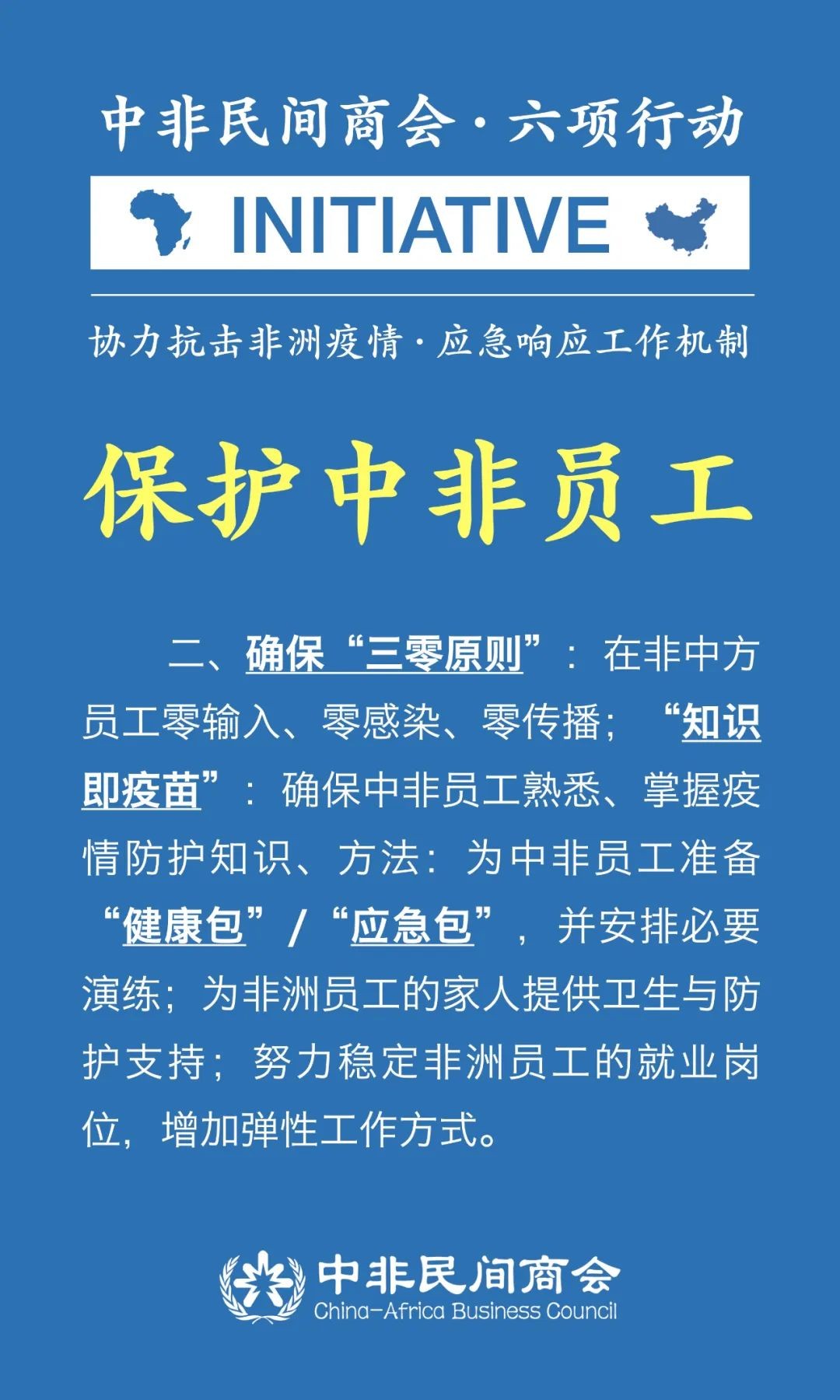 中非民间商会·六项行动

INITIATIVE

协力抗击非洲疫情·应急响应工作机制

保护中非员工

二、确保“三零原则”：在非中方员工零输入、零感染、零传播；“知识即疫苗”：确保中非员工熟悉、掌握疫情防护知识、方法：为中非员工准备“健康包”/“应急包”，并安排必要演练；为非洲员工的家人提供卫生与防护支持；努力稳定非洲员工的就业岗位，增加弹性工作方式。

中非民间商会
China-Africa Business Council